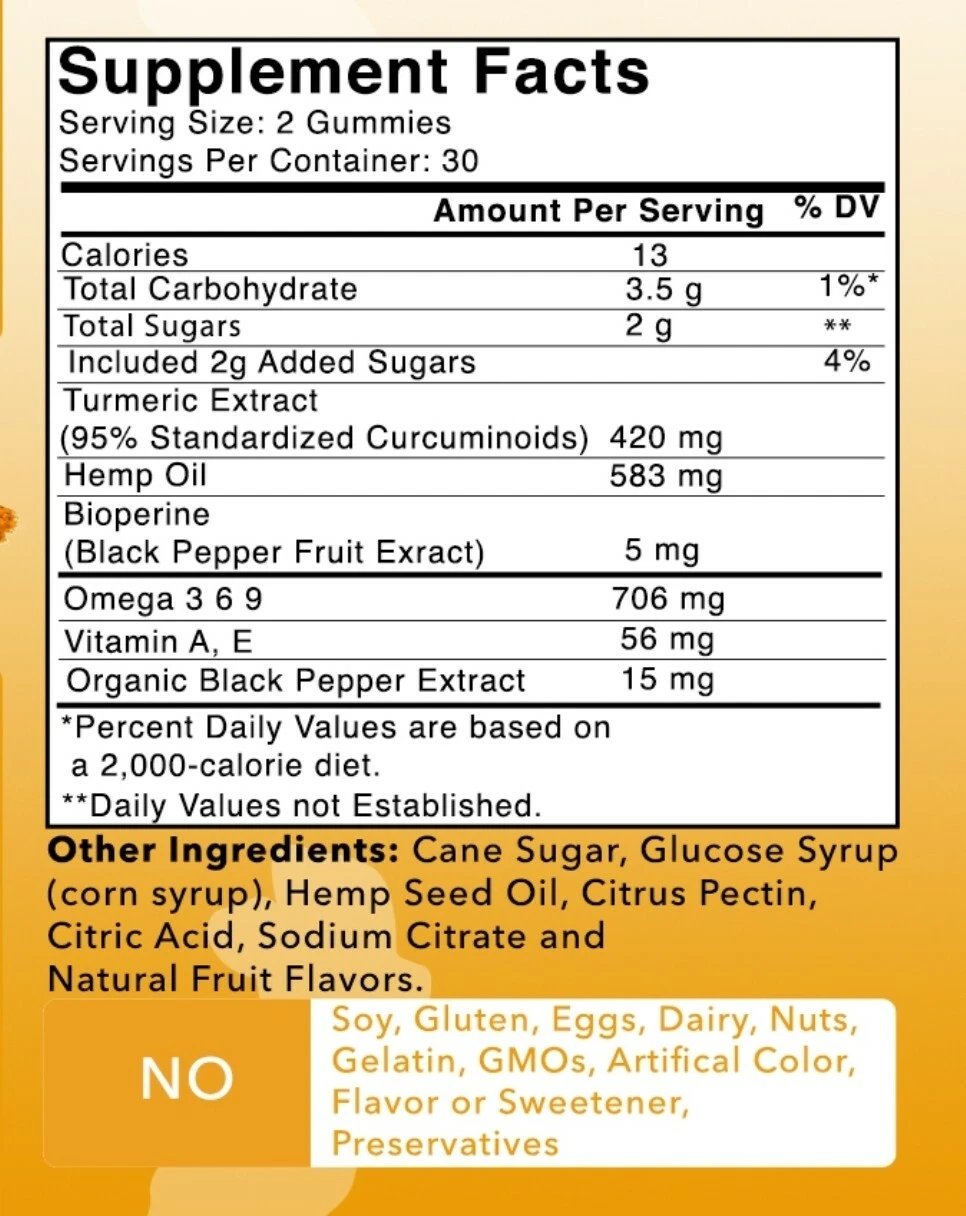 Supplement Facts
Serving Size: 2 Gummies
Servings Per Container: 30

|  | Amount Per Serving | % DV |
|---|---|---|
| Calories | 13 |  |
| Total Carbohydrate | 3.5 g | 1%* |
| Total Sugars | 2 g | ** |
| Included 2g Added Sugars |  | 4% |
| Turmeric Extract (95% Standardized Curcuminoids) | 420 mg |  |
| Hemp Oil | 583 mg |  |
| Bioperine (Black Pepper Fruit Exract) | 5 mg |  |
| Omega 3 6 9 | 706 mg |  |
| Vitamin A, E | 56 mg |  |
| Organic Black Pepper Extract | 15 mg |  |

*Percent Daily Values are based on a 2,000-calorie diet.
**Daily Values not Established.

Other Ingredients: Cane Sugar, Glucose Syrup (corn syrup), Hemp Seed Oil, Citrus Pectin, Citric Acid, Sodium Citrate and Natural Fruit Flavors.

NO

Soy, Gluten, Eggs, Dairy, Nuts, Gelatin, GMOs, Artifical Color, Flavor or Sweetener, Preservatives